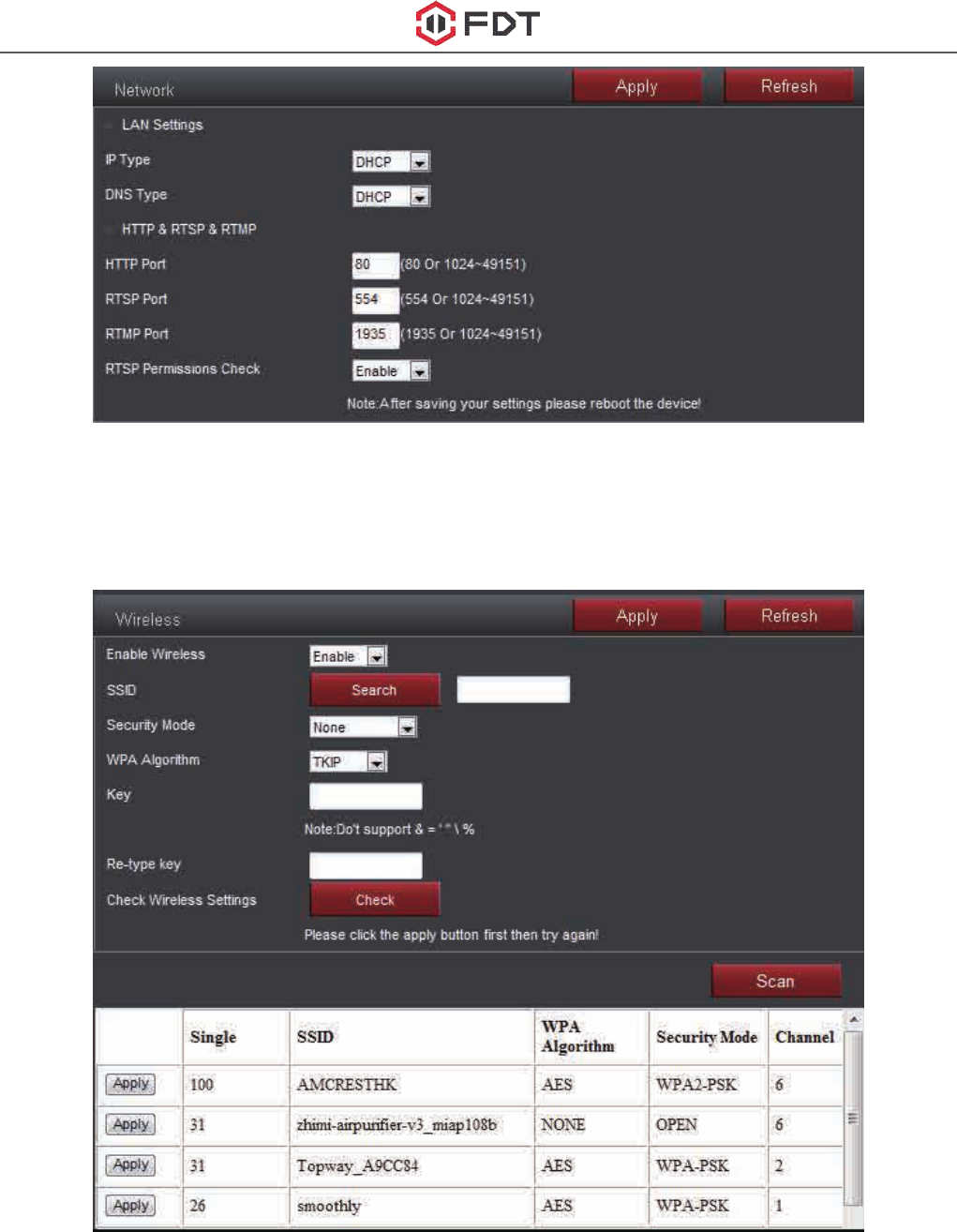 FDT

Network Apply Refresh

LAN Settings

IP Type DHCP

DNS Type DHCP

HTTP & RTSP & RTMP

HTTP Port 80 (80 Or 1024~49151)

RTSP Port 554 (554 Or 1024~49151)

RTMP Port 1935 (1935 Or 1024~49151)

RTSP Permissions Check Enable

Note:After saving your settings please reboot the device!

Wireless Apply Refresh

Enable Wireless Enable

SSID Search

Security Mode None

WPA Algorithm TKIP

Key

Note:Do't support & = ' " \ %

Re-type key

Check Wireless Settings Check

Please click the apply button first then try again!

Scan

| | Single | SSID | WPA Algorithm | Security Mode | Channel |
|---|---|---|---|---|---|
| Apply | 100 | AMCRESTHK | AES | WPA2-PSK | 6 |
| Apply | 31 | zhimi-airpurifier-v3_miap108b | NONE | OPEN | 6 |
| Apply | 31 | Topway_A9CC84 | AES | WPA-PSK | 2 |
| Apply | 26 | smoothly | AES | WPA-PSK | 1 |